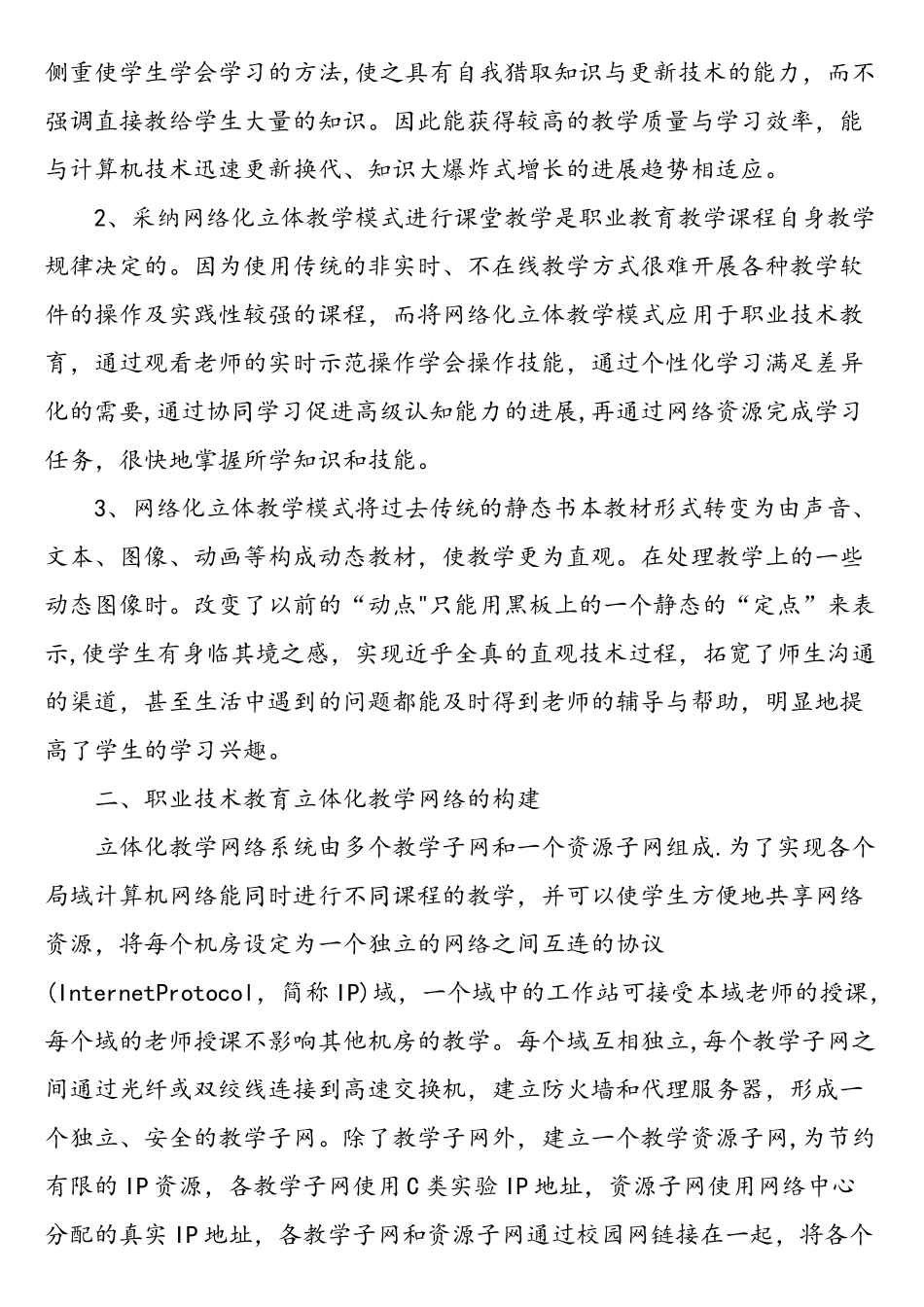 侧重使学生学会学习的方法,使之具有自我猎取知识与更新技术的能力，而不强调直接教给学生大量的知识。因此能获得较高的教学质量与学习效率，能与计算机技术迅速更新换代、知识大爆炸式增长的进展趋势相适应。

2、采纳网络化立体教学模式进行课堂教学是职业教育教学课程自身教学规律决定的。因为使用传统的非实时、不在线教学方式很难开展各种教学软件的操作及实践性较强的课程，而将网络化立体教学模式应用于职业技术教育，通过观看老师的实时示范操作学会操作技能，通过个性化学习满足差异化的需要,通过协同学习促进高级认知能力的进展,再通过网络资源完成学习任务，很快地掌握所学知识和技能。

3、网络化立体教学模式将过去传统的静态书本教材形式转变为由声音、文本、图像、动画等构成动态教材，使教学更为直观。在处理教学上的一些动态图像时。改变了以前的“动点"只能用黑板上的一个静态的“定点”来表示,使学生有身临其境之感，实现近乎全真的直观技术过程，拓宽了师生沟通的渠道，甚至生活中遇到的问题都能及时得到老师的辅导与帮助，明显地提高了学生的学习兴趣。

二、职业技术教育立体化教学网络的构建

立体化教学网络系统由多个教学子网和一个资源子网组成.为了实现各个局域计算机网络能同时进行不同课程的教学，并可以使学生方便地共享网络资源，将每个机房设定为一个独立的网络之间互连的协议(InternetProtocol，简称IP)域，一个域中的工作站可接受本域老师的授课，每个域的老师授课不影响其他机房的教学。每个域互相独立,每个教学子网之间通过光纤或双绞线连接到高速交换机，建立防火墙和代理服务器，形成一个独立、安全的教学子网。除了教学子网外，建立一个教学资源子网,为节约有限的IP资源，各教学子网使用C类实验IP地址，资源子网使用网络中心分配的真实IP地址，各教学子网和资源子网通过校园网链接在一起，将各个